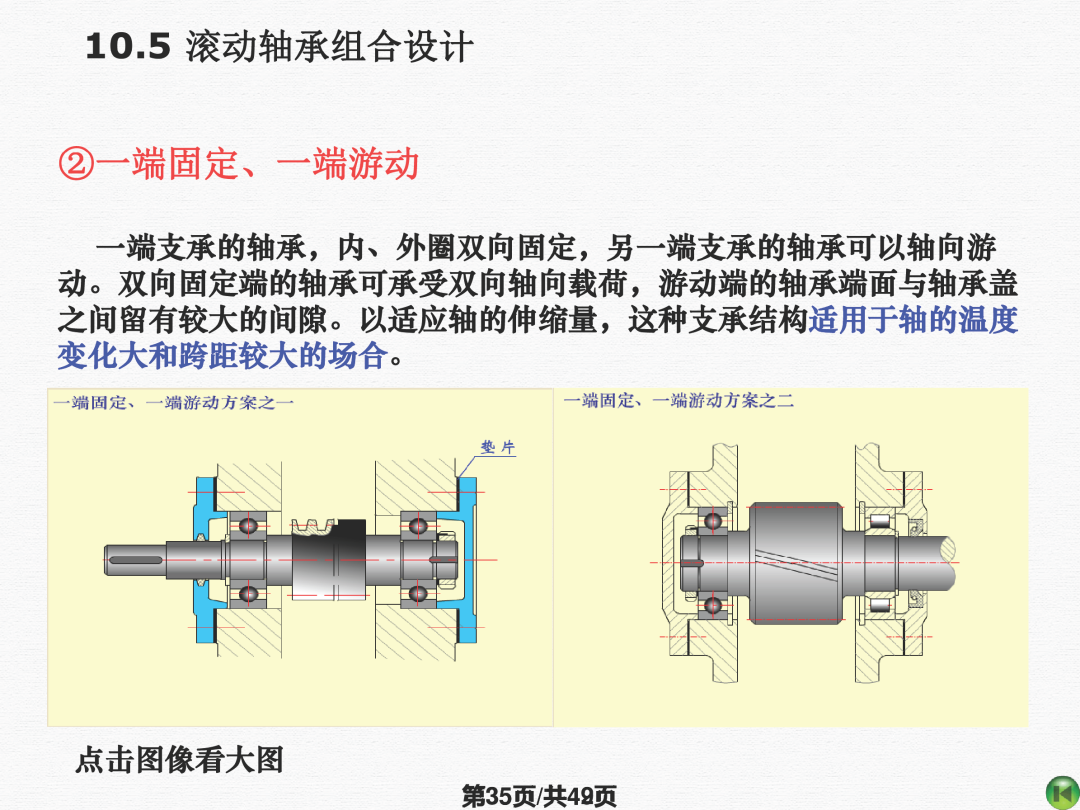 10.5 滚动轴承组合设计

②一端固定、一端游动

一端支承的轴承，内、外圈双向固定，另一端支承的轴承可以轴向游动。双向固定端的轴承可承受双向轴向载荷，游动端的轴承端面与轴承盖之间留有较大的间隙。以适应轴的伸缩量，这种支承结构适用于轴的温度变化大和跨距较大的场合。

一端固定、一端游动方案之一

垫片

一端固定、一端游动方案之二

点击图像看大图

第35页/共49页